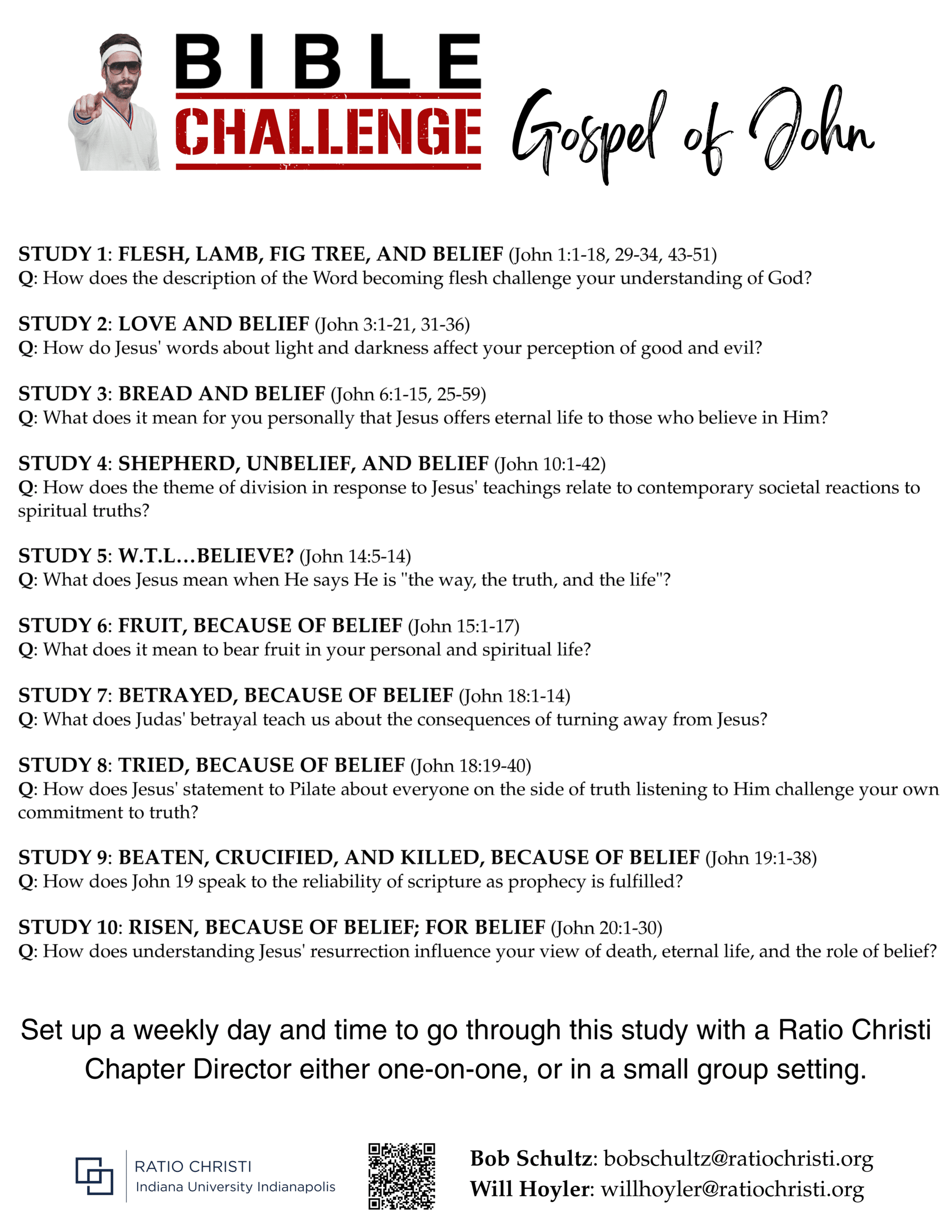 BIBLE CHALLENGE Gospel of John

STUDY 1: FLESH, LAMB, FIG TREE, AND BELIEF (John 1:1-18, 29-34, 43-51)
Q: How does the description of the Word becoming flesh challenge your understanding of God?

STUDY 2: LOVE AND BELIEF (John 3:1-21, 31-36)
Q: How do Jesus' words about light and darkness affect your perception of good and evil?

STUDY 3: BREAD AND BELIEF (John 6:1-15, 25-59)
Q: What does it mean for you personally that Jesus offers eternal life to those who believe in Him?

STUDY 4: SHEPHERD, UNBELIEF, AND BELIEF (John 10:1-42)
Q: How does the theme of division in response to Jesus' teachings relate to contemporary societal reactions to spiritual truths?

STUDY 5: W.T.L...BELIEVE? (John 14:5-14)
Q: What does Jesus mean when He says He is "the way, the truth, and the life"?

STUDY 6: FRUIT, BECAUSE OF BELIEF (John 15:1-17)
Q: What does it mean to bear fruit in your personal and spiritual life?

STUDY 7: BETRAYED, BECAUSE OF BELIEF (John 18:1-14)
Q: What does Judas' betrayal teach us about the consequences of turning away from Jesus?

STUDY 8: TRIED, BECAUSE OF BELIEF (John 18:19-40)
Q: How does Jesus' statement to Pilate about everyone on the side of truth listening to Him challenge your own commitment to truth?

STUDY 9: BEATEN, CRUCIFIED, AND KILLED, BECAUSE OF BELIEF (John 19:1-38)
Q: How does John 19 speak to the reliability of scripture as prophecy is fulfilled?

STUDY 10: RISEN, BECAUSE OF BELIEF; FOR BELIEF (John 20:1-30)
Q: How does understanding Jesus' resurrection influence your view of death, eternal life, and the role of belief?

Set up a weekly day and time to go through this study with a Ratio Christi Chapter Director either one-on-one, or in a small group setting.

RATIO CHRISTI
Indiana University Indianapolis

Bob Schultz: bobschultz@ratiochristi.org
Will Hoyler: willhoyler@ratiochristi.org